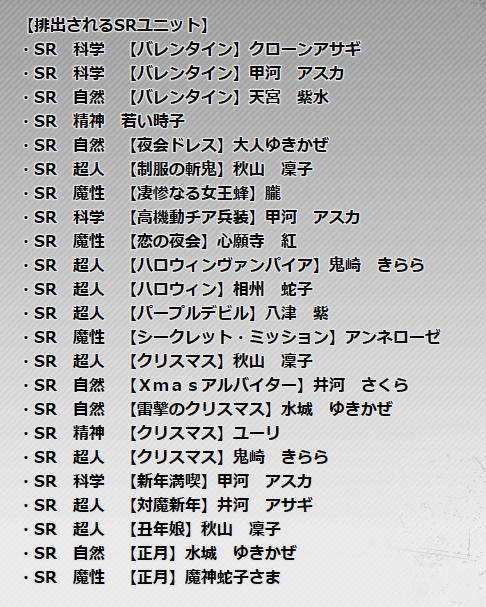 【排出されるSRユニット】
・SR　科学　【バレンタイン】クローンアサギ
・SR　科学　【バレンタイン】甲河　アスカ
・SR　自然　【バレンタイン】天宮　紫水
・SR　精神　若い時子
・SR　自然　【夜会ドレス】大人ゆきかぜ
・SR　超人　【制服の斬鬼】秋山　凜子
・SR　魔性　【凄惨なる女王蜂】朧
・SR　科学　【高機動チア兵装】甲河　アスカ
・SR　魔性　【恋の夜会】心願寺　紅
・SR　超人　【ハロウィンヴァンパイア】鬼崎　きらら
・SR　超人　【ハロウィン】相州　蛇子
・SR　超人　【パープルデビル】八津　紫
・SR　魔性　【シークレット・ミッション】アンネローゼ
・SR　超人　【クリスマス】秋山　凜子
・SR　自然　【Xmasアルバイター】井河　さくら
・SR　自然　【雷撃のクリスマス】水城　ゆきかぜ
・SR　精神　【クリスマス】ユーリ
・SR　超人　【クリスマス】鬼崎　きらら
・SR　科学　【新年満喫】甲河　アスカ
・SR　超人　【対魔新年】井河　アサギ
・SR　超人　【丑年娘】秋山　凜子
・SR　自然　【正月】水城　ゆきかぜ
・SR　魔性　【正月】魔神蛇子さま